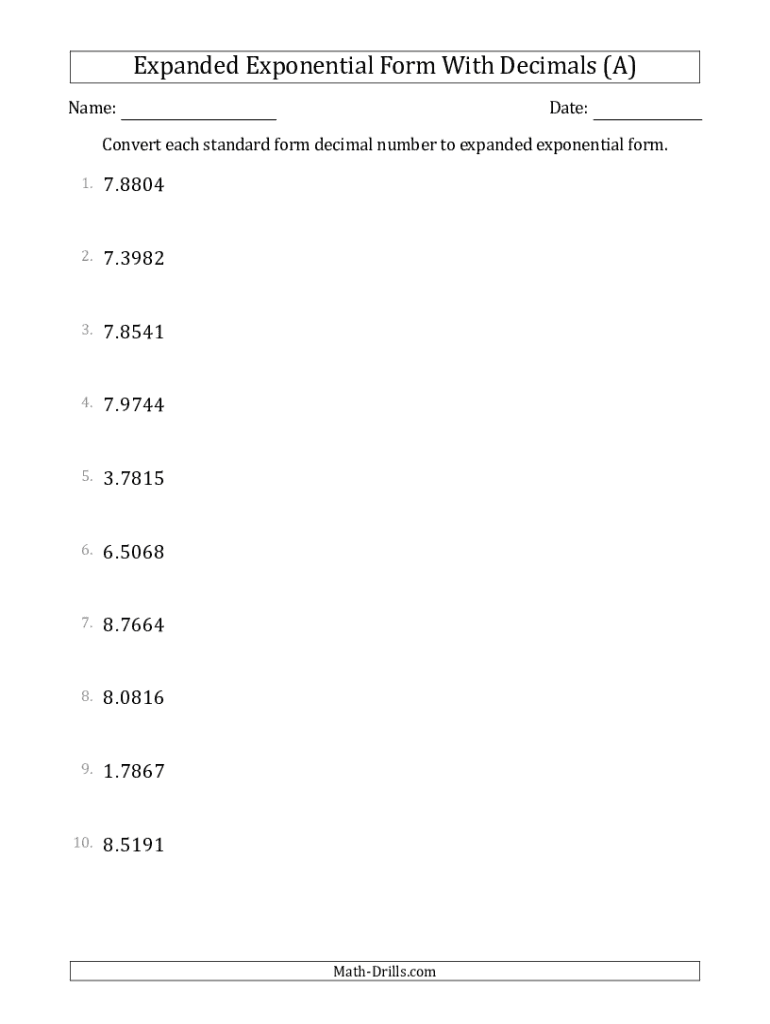 Expanded Exponential Form With Decimals (A)

Name: ____________________ Date: ______________

Convert each standard form decimal number to expanded exponential form.

1. 7.8804

2. 7.3982

3. 7.8541

4. 7.9744

5. 3.7815

6. 6.5068

7. 8.7664

8. 8.0816

9. 1.7867

10. 8.5191

Math-Drills.com